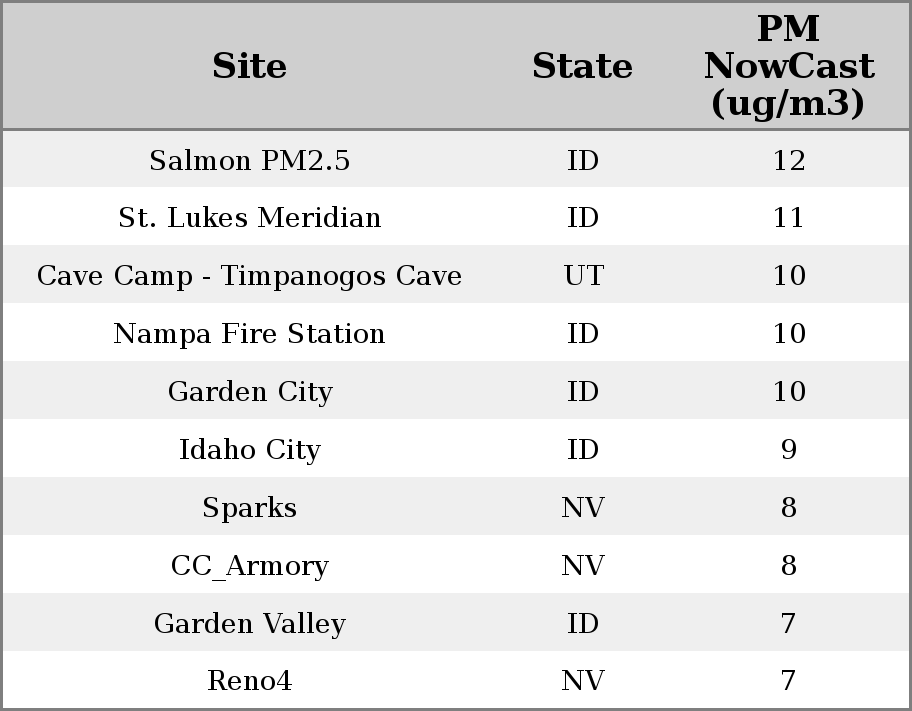 | Site | State | PM NowCast (ug/m3) |
|---|---|---|
| Salmon PM2.5 | ID | 12 |
| St. Lukes Meridian | ID | 11 |
| Cave Camp - Timpanogos Cave | UT | 10 |
| Nampa Fire Station | ID | 10 |
| Garden City | ID | 10 |
| Idaho City | ID | 9 |
| Sparks | NV | 8 |
| CC_Armory | NV | 8 |
| Garden Valley | ID | 7 |
| Reno4 | NV | 7 |